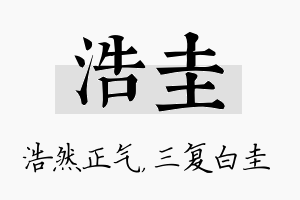 浩圭

浩然正气，三复白圭